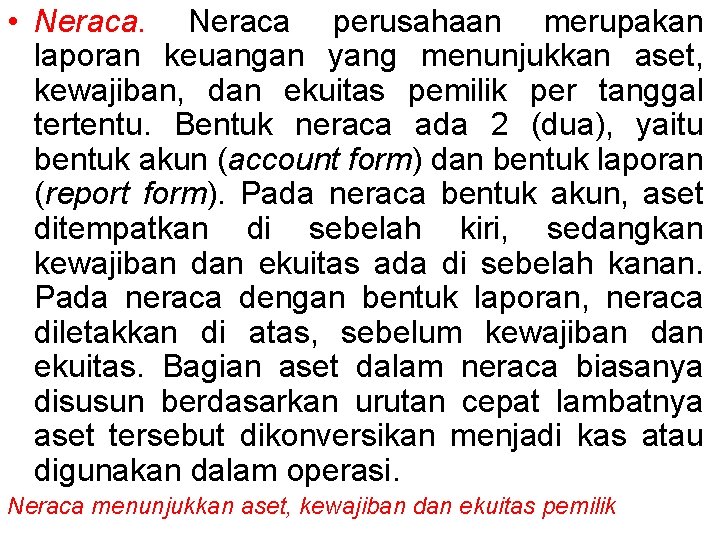 • Neraca. Neraca perusahaan merupakan laporan keuangan yang menunjukkan aset, kewajiban, dan ekuitas pemilik per tanggal tertentu. Bentuk neraca ada 2 (dua), yaitu bentuk akun (account form) dan bentuk laporan (report form). Pada neraca bentuk akun, aset ditempatkan di sebelah kiri, sedangkan kewajiban dan ekuitas ada di sebelah kanan. Pada neraca dengan bentuk laporan, neraca diletakkan di atas, sebelum kewajiban dan ekuitas. Bagian aset dalam neraca biasanya disusun berdasarkan urutan cepat lambatnya aset tersebut dikonversikan menjadi kas atau digunakan dalam operasi.

Neraca menunjukkan aset, kewajiban dan ekuitas pemilik